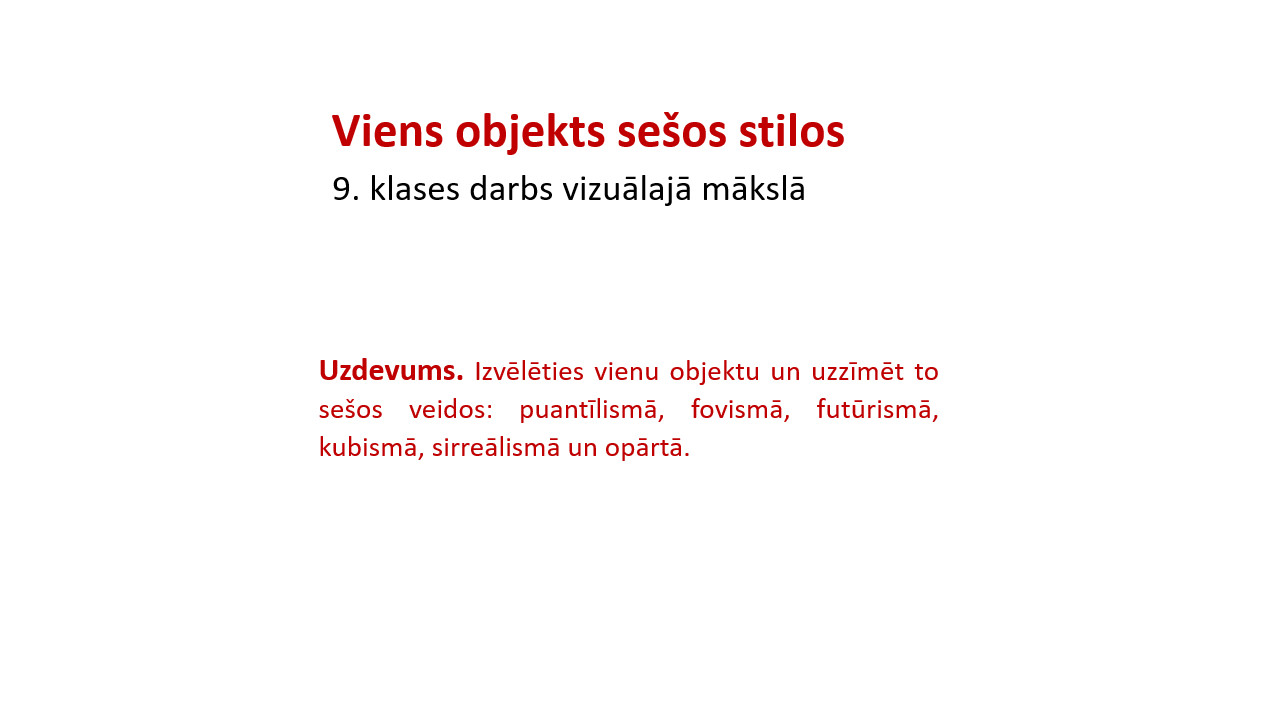 Viens objekts sešos stilos
9. klases darbs vizuālajā mākslā

Uzdevums. Izvēlēties vienu objektu un uzzīmēt to sešos veidos: puantīlismā, fovismā, futūrismā, kubismā, sirreālismā un opārtā.